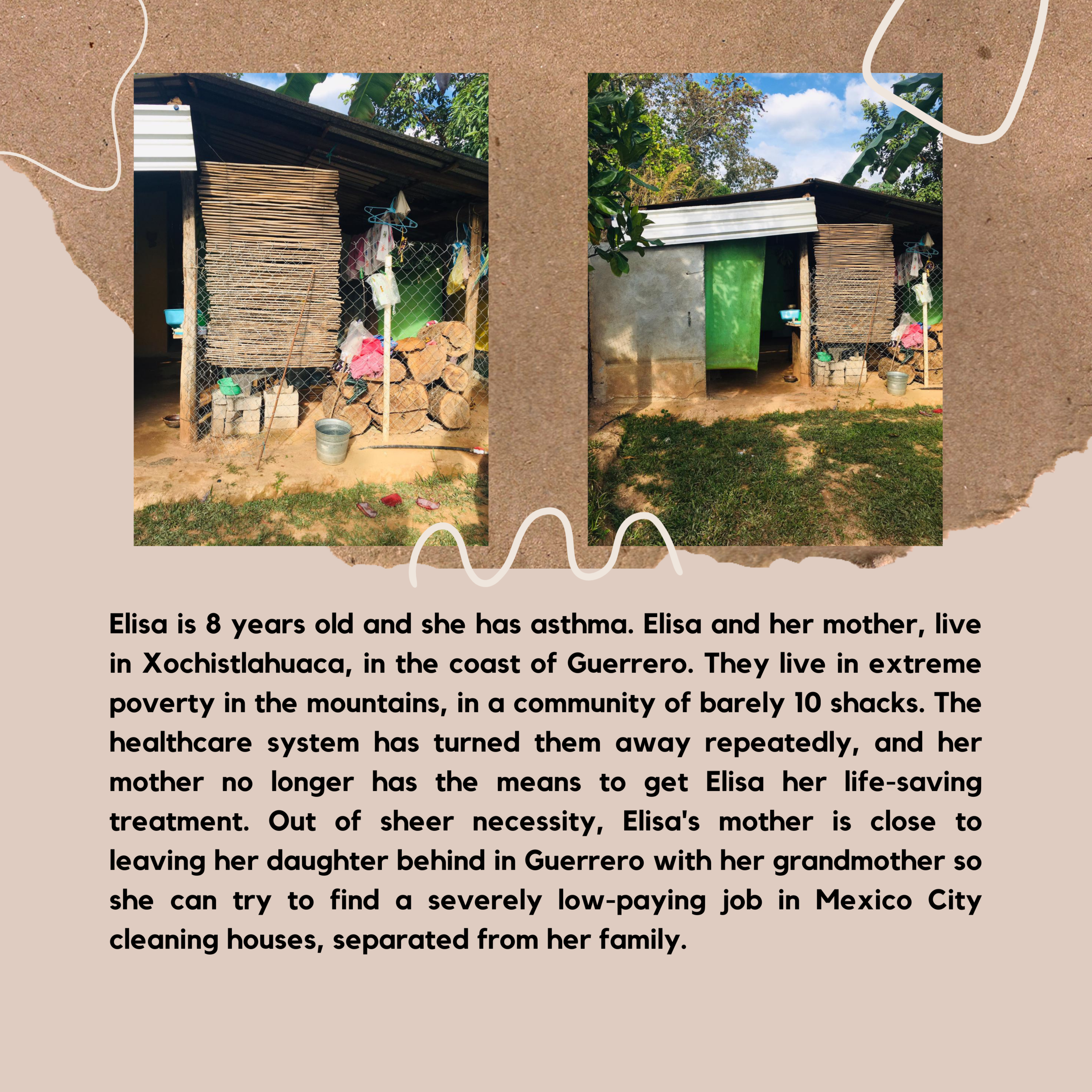 Elisa is 8 years old and she has asthma. Elisa and her mother, live in Xochistlahuaca, in the coast of Guerrero. They live in extreme poverty in the mountains, in a community of barely 10 shacks. The healthcare system has turned them away repeatedly, and her mother no longer has the means to get Elisa her life-saving treatment. Out of sheer necessity, Elisa's mother is close to leaving her daughter behind in Guerrero with her grandmother so she can try to find a severely low-paying job in Mexico City cleaning houses, separated from her family.